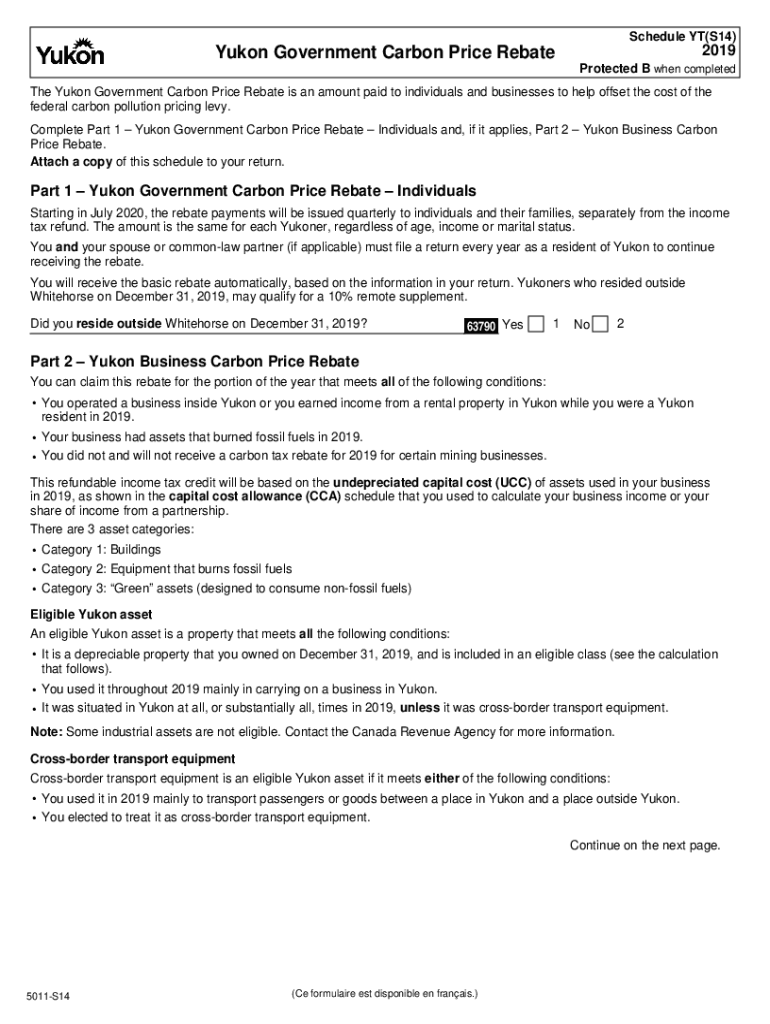 Yukon

Yukon Government Carbon Price Rebate

Schedule YT(S14)
2019
Protected B when completed

The Yukon Government Carbon Price Rebate is an amount paid to individuals and businesses to help offset the cost of the federal carbon pollution pricing levy.

Complete Part 1 – Yukon Government Carbon Price Rebate – Individuals and, if it applies, Part 2 – Yukon Business Carbon Price Rebate.
Attach a copy of this schedule to your return.

Part 1 – Yukon Government Carbon Price Rebate – Individuals

Starting in July 2020, the rebate payments will be issued quarterly to individuals and their families, separately from the income tax refund. The amount is the same for each Yukoner, regardless of age, income or marital status.

You and your spouse or common-law partner (if applicable) must file a return every year as a resident of Yukon to continue receiving the rebate.

You will receive the basic rebate automatically, based on the information in your return. Yukoners who resided outside Whitehorse on December 31, 2019, may qualify for a 10% remote supplement.

Did you reside outside Whitehorse on December 31, 2019? 63790 Yes 1 No 2

Part 2 – Yukon Business Carbon Price Rebate

You can claim this rebate for the portion of the year that meets all of the following conditions:
• You operated a business inside Yukon or you earned income from a rental property in Yukon while you were a Yukon resident in 2019.
• Your business had assets that burned fossil fuels in 2019.
• You did not and will not receive a carbon tax rebate for 2019 for certain mining businesses.

This refundable income tax credit will be based on the undepreciated capital cost (UCC) of assets used in your business in 2019, as shown in the capital cost allowance (CCA) schedule that you used to calculate your business income or your share of income from a partnership.
There are 3 asset categories:
• Category 1: Buildings
• Category 2: Equipment that burns fossil fuels
• Category 3: "Green" assets (designed to consume non-fossil fuels)

Eligible Yukon asset
An eligible Yukon asset is a property that meets all the following conditions:
• It is a depreciable property that you owned on December 31, 2019, and is included in an eligible class (see the calculation that follows).
• You used it throughout 2019 mainly in carrying on a business in Yukon.
• It was situated in Yukon at all, or substantially all, times in 2019, unless it was cross-border transport equipment.

Note: Some industrial assets are not eligible. Contact the Canada Revenue Agency for more information.

Cross-border transport equipment
Cross-border transport equipment is an eligible Yukon asset if it meets either of the following conditions:
• You used it in 2019 mainly to transport passengers or goods between a place in Yukon and a place outside Yukon.
• You elected to treat it as cross-border transport equipment.

Continue on the next page.

5011-S14

(Ce formulaire est disponible en français.)